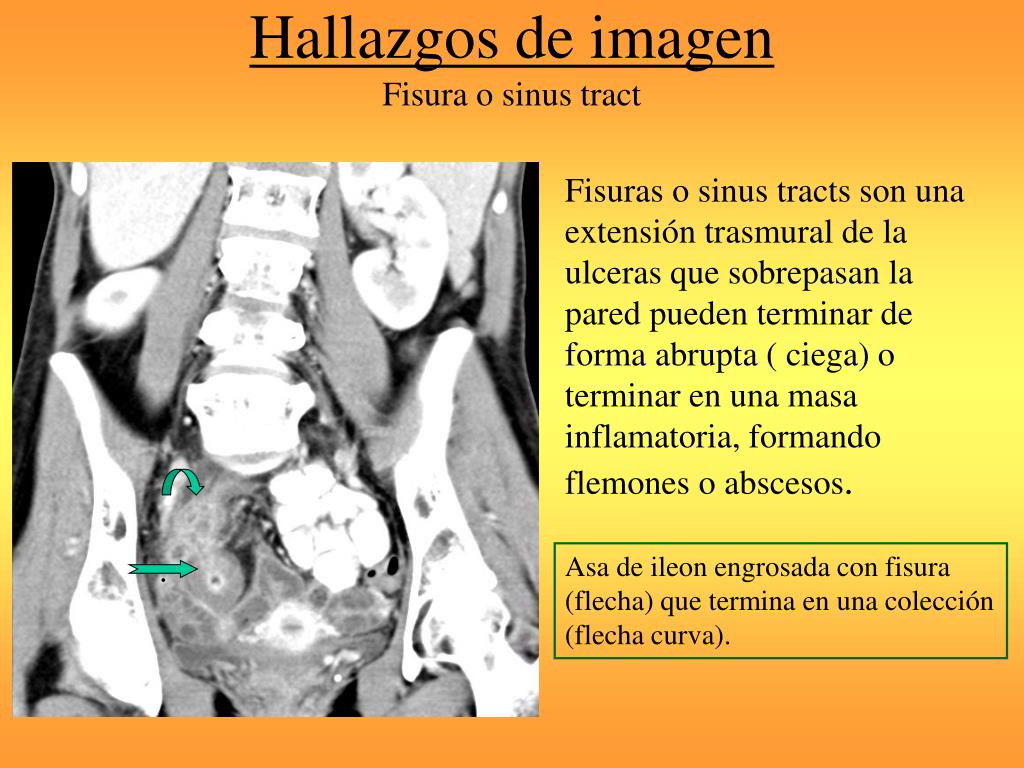 Hallazgos de imagen
Fisura o sinus tract

Fisuras o sinus tracts son una extensión trasmural de la ulceras que sobrepasan la pared pueden terminar de forma abrupta ( ciega) o terminar en una masa inflamatoria, formando flemones o abscesos.

Asa de ileon engrosada con fisura (flecha) que termina en una colección (flecha curva).